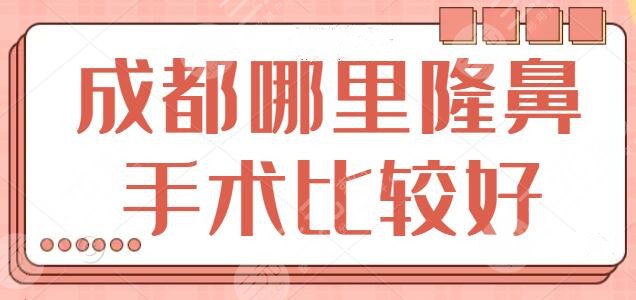 成都哪里隆鼻
手术比较好